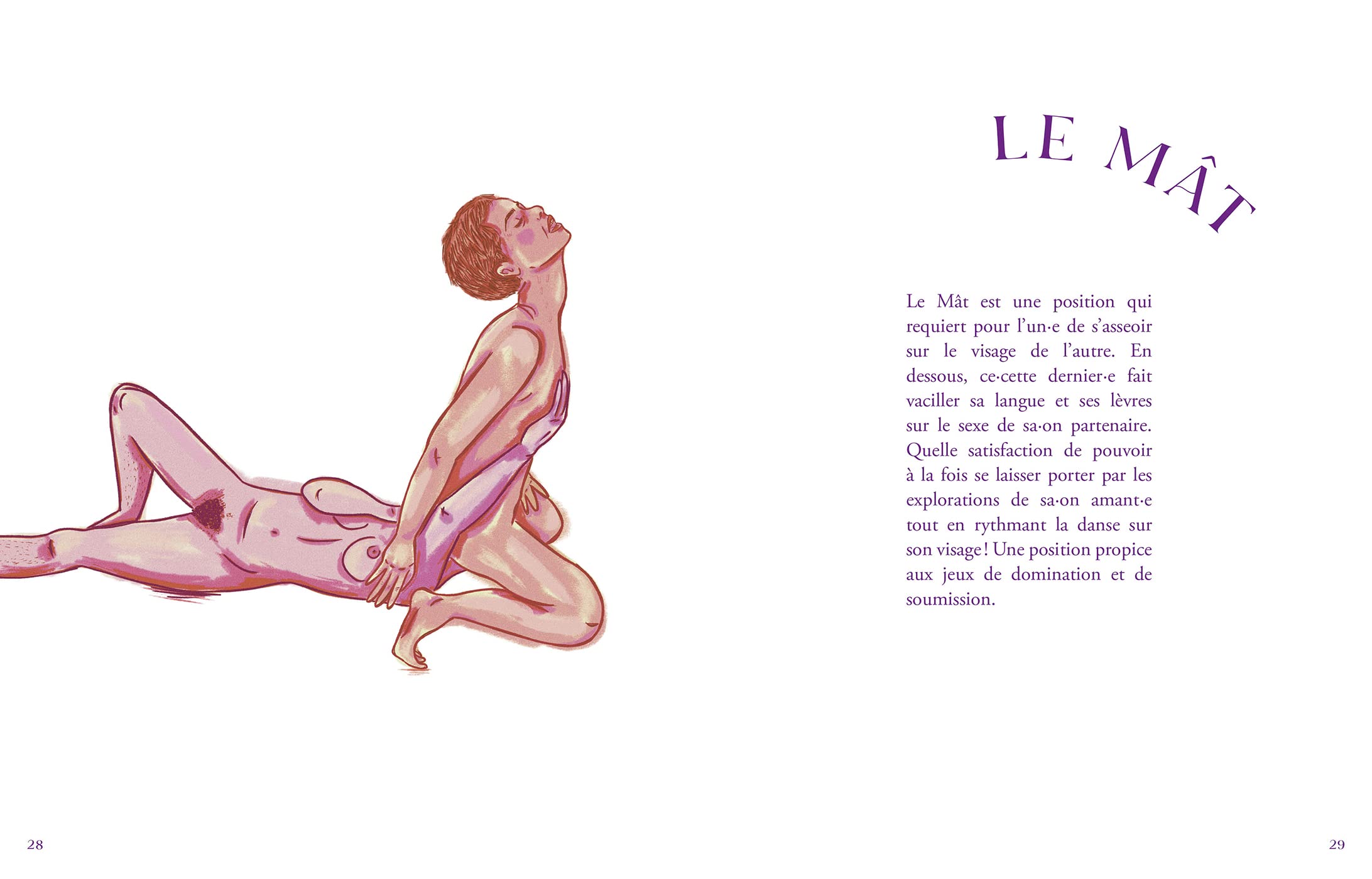 LE MÂT

Le Mât est une position qui requiert pour l'un·e de s'asseoir sur le visage de l'autre. En dessous, ce·cette dernier·e fait vaciller sa langue et ses lèvres sur le sexe de sa·on partenaire. Quelle satisfaction de pouvoir à la fois se laisser porter par les explorations de sa·on amant·e tout en rythmant la danse sur son visage ! Une position propice aux jeux de domination et de soumission.

28

29